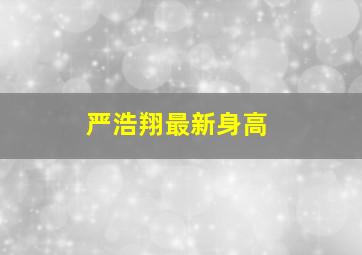 严浩翔最新身高